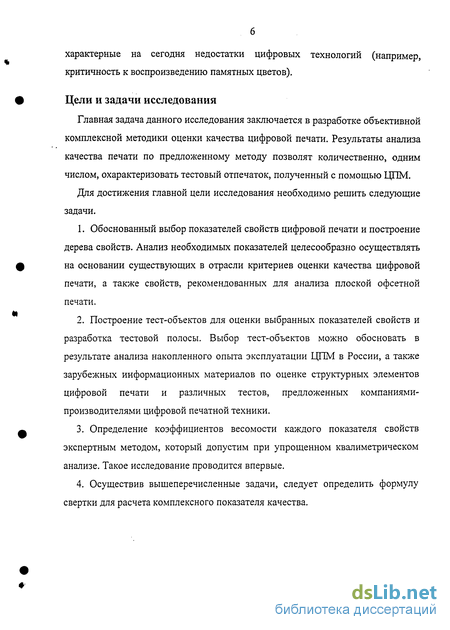 6

характерные на сегодня недостатки цифровых технологий (например, критичность к воспроизведению памятных цветов).

Цели и задачи исследования

Главная задача данного исследования заключается в разработке объективной комплексной методики оценки качества цифровой печати. Результаты анализа качества печати по предложенному методу позволят количественно, одним числом, охарактеризовать тестовый отпечаток, полученный с помощью ЦПМ.

Для достижения главной цели исследования необходимо решить следующие задачи.

1. Обоснованный выбор показателей свойств цифровой печати и построение дерева свойств. Анализ необходимых показателей целесообразно осуществлять на основании существующих в отрасли критериев оценки качества цифровой печати, а также свойств, рекомендованных для анализа плоской офсетной печати.

2. Построение тест-объектов для оценки выбранных показателей свойств и разработка тестовой полосы. Выбор тест-объектов можно обосновать в результате анализа накопленного опыта эксплуатации ЦПМ в России, а также зарубежных информационных материалов по оценке структурных элементов цифровой печати и различных тестов, предложенных компаниями-производителями цифровой печатной техники.

3. Определение коэффициентов весомости каждого показателя свойств экспертным методом, который допустим при упрощенном квалиметрическом анализе. Такое исследование проводится впервые.

4. Осуществив вышеперечисленные задачи, следует определить формулу свертки для расчета комплексного показателя качества.

dsLib.net
библиотека диссертаций